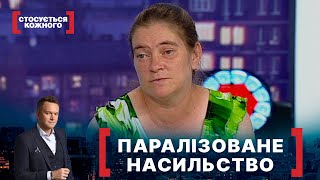 СТОСУЄТЬСЯ КОЖНОГО

ПАРАЛІЗОВАНЕ НАСИЛЬСТВО